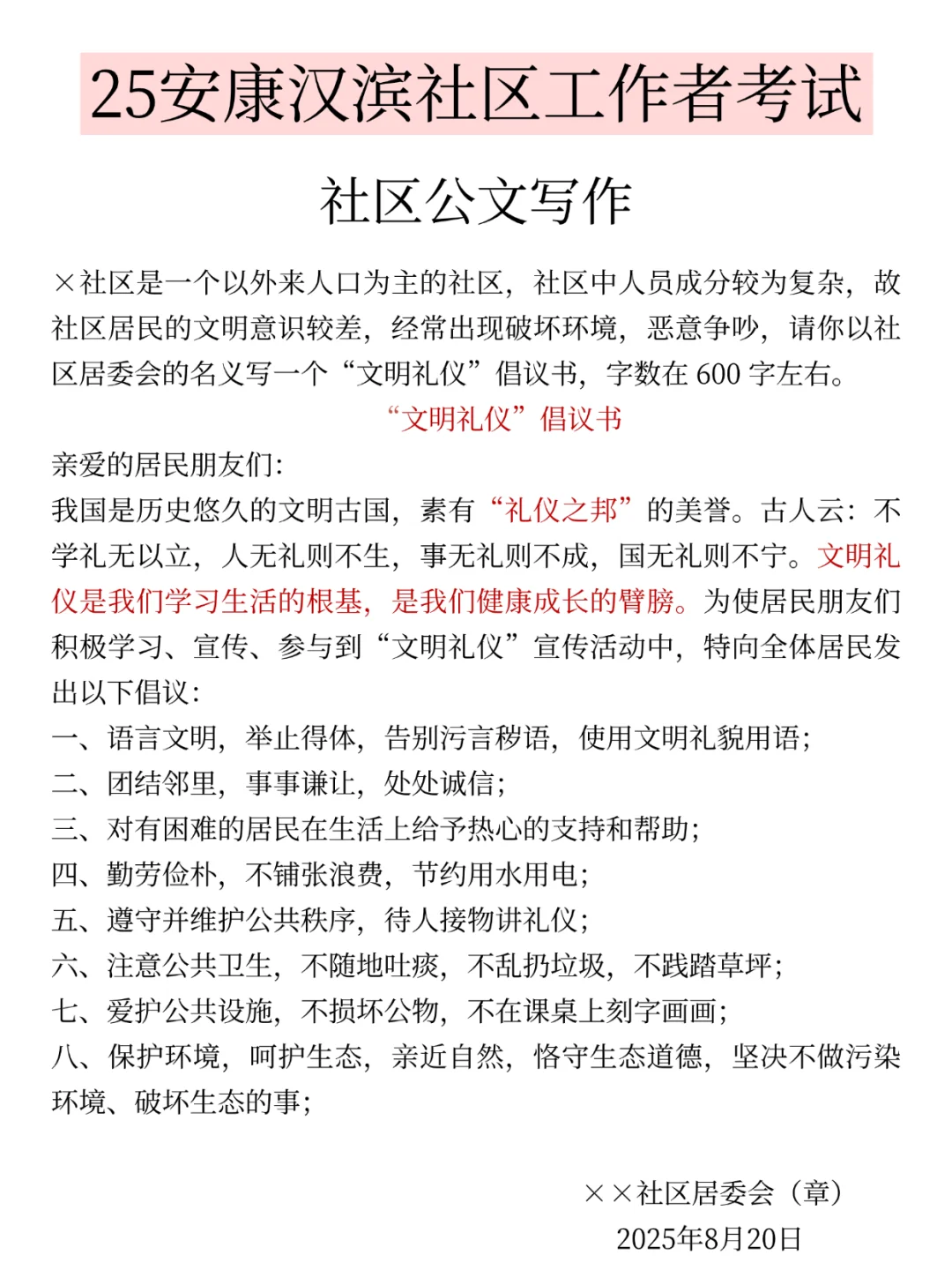 25安康汉滨社区工作者考试

社区公文写作

×社区是一个以外来人口为主的社区，社区中人员成分较为复杂，故社区居民的文明意识较差，经常出现破坏环境，恶意争吵，请你以社区居委会的名义写一个“文明礼仪”倡议书，字数在 600 字左右。

“文明礼仪”倡议书

亲爱的居民朋友们:

我国是历史悠久的文明古国，素有“礼仪之邦”的美誉。古人云：不学礼无以立，人无礼则不生，事无礼则不成，国无礼则不宁。文明礼仪是我们学习生活的根基，是我们健康成长的臂膀。为使居民朋友们积极学习、宣传、参与到“文明礼仪”宣传活动中，特向全体居民发出以下倡议:

一、语言文明，举止得体，告别污言秽语，使用文明礼貌用语;

二、团结邻里，事事谦让，处处诚信;

三、对有困难的居民在生活上给予热心的支持和帮助;

四、勤劳俭朴，不铺张浪费，节约用水用电;

五、遵守并维护公共秩序，待人接物讲礼仪;

六、注意公共卫生，不随地吐痰，不乱扔垃圾，不践踏草坪;

七、爱护公共设施，不损坏公物，不在课桌上刻字画画;

八、保护环境，呵护生态，亲近自然，恪守生态道德，坚决不做污染环境、破坏生态的事;

××社区居委会（章）

2025年8月20日